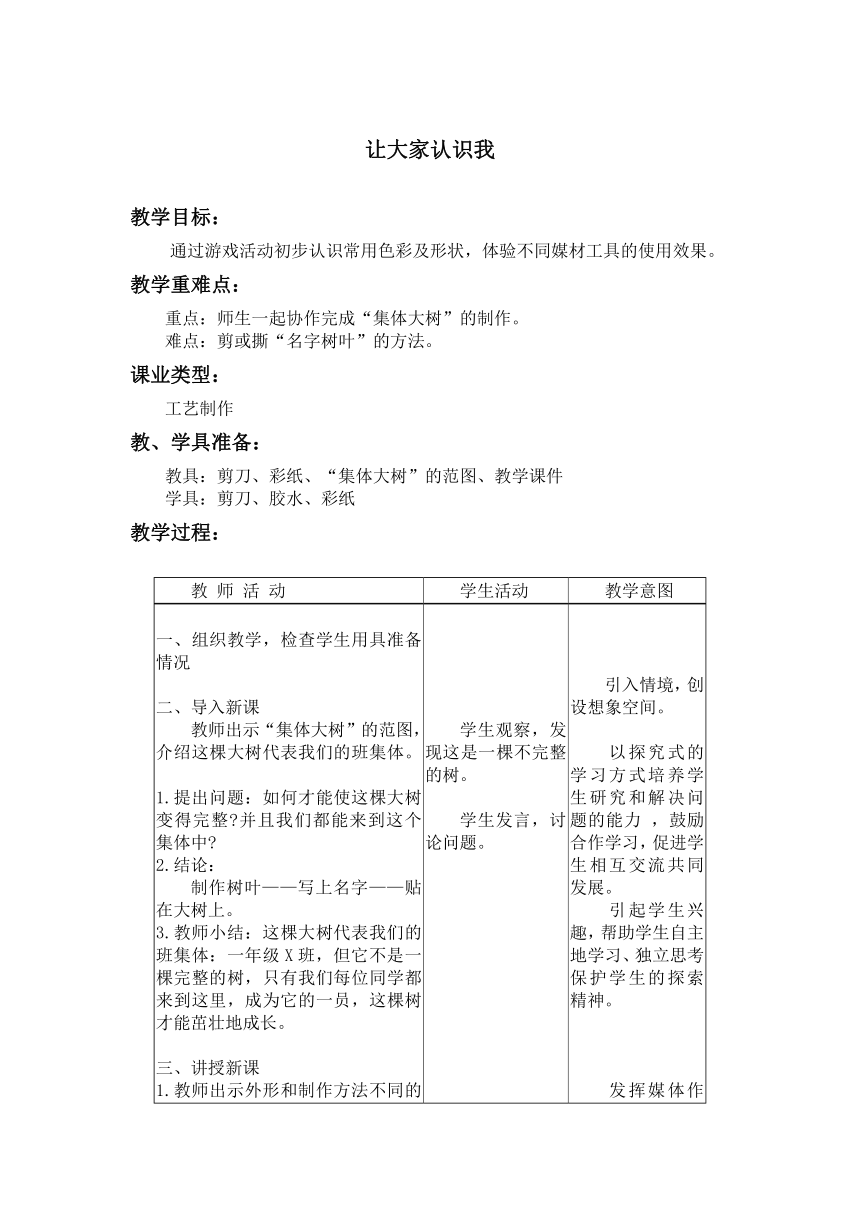 让大家认识我

教学目标：

通过游戏活动初步认识常用色彩及形状，体验不同媒材工具的使用效果。

教学重难点：

重点：师生一起协作完成“集体大树”的制作。
难点：剪或撕“名字树叶”的方法。

课业类型：

工艺制作

教、学具准备：

教具：剪刀、彩纸、“集体大树”的范图、教学课件
学具：剪刀、胶水、彩纸

教学过程：

| 教 师 活 动 | 学生活动 | 教学意图 |
|---|---|---|
| 一、组织教学，检查学生用具准备情况<br><br>二、导入新课<br>教师出示“集体大树”的范图，介绍这棵大树代表我们的班集体。<br><br>1.提出问题：如何才能使这棵大树变得完整?并且我们都能来到这个集体中?<br>2.结论：<br>制作树叶——写上名字——贴在大树上。<br>3.教师小结：这棵大树代表我们的班集体：一年级X班，但它不是一棵完整的树，只有我们每位同学都来到这里，成为它的一员，这棵树才能茁壮地成长。<br><br>三、讲授新课<br>1.教师出示外形和制作方法不同的 | 学生观察，发现这是一棵不完整的树。<br><br>学生发言，讨论问题。 | 引入情境，创设想象空间。<br><br>以探究式的学习方式培养学生研究和解决问题的能力，鼓励合作学习，促进学生相互交流共同发展。<br>引起学生兴趣，帮助学生自主地学习、独立思考保护学生的探索精神。<br><br>发挥媒体作 |